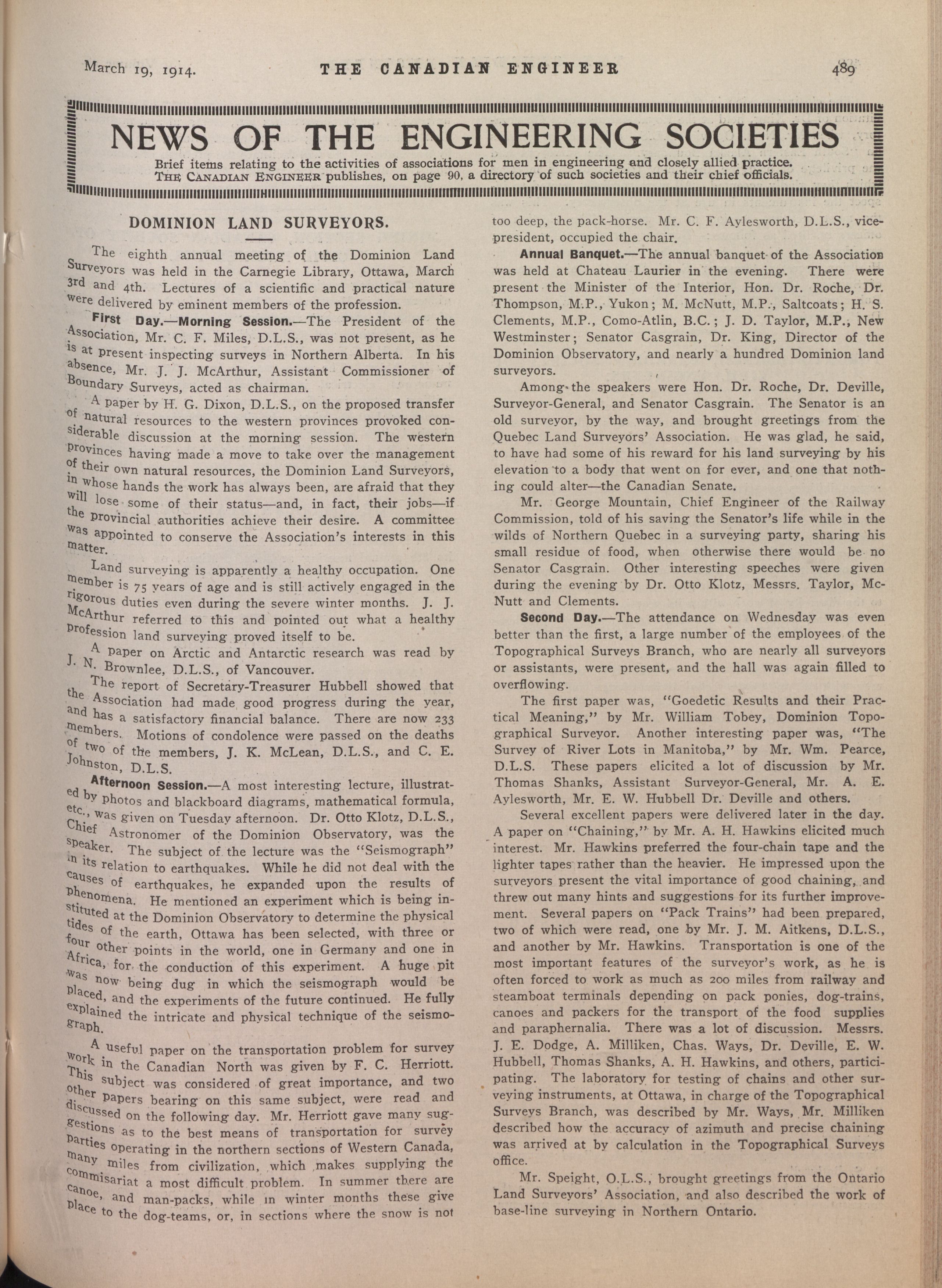 March 19, 1914. THE CANADIAN ENGINEER 489

NEWS OF THE ENGINEERING SOCIETIES

Brief items relating to the activities of associations for men in engineering and closely allied practice. THE CANADIAN ENGINEER publishes, on page 90, a directory of such societies and their chief officials.

DOMINION LAND SURVEYORS.

The eighth annual meeting of the Dominion Land Surveyors was held in the Carnegie Library, Ottawa, March 3rd and 4th. Lectures of a scientific and practical nature were delivered by eminent members of the profession.

First Day.—Morning Session.—The President of the Association, Mr. C. F. Miles, D.L.S., was not present, as he is at present inspecting surveys in Northern Alberta. In his absence, Mr. J. J. McArthur, Assistant Commissioner of Boundary Surveys, acted as chairman.

A paper by H. G. Dixon, D.L.S., on the proposed transfer of natural resources to the western provinces provoked considerable discussion at the morning session. The western provinces having made a move to take over the management of their own natural resources, the Dominion Land Surveyors, in whose hands the work has always been, are afraid that they will lose some of their status—and, in fact, their jobs—if the provincial authorities achieve their desire. A committee was appointed to conserve the Association's interests in this matter.

Land surveying is apparently a healthy occupation. One member is 75 years of age and is still actively engaged in the rigorous duties even during the severe winter months. J. J. McArthur referred to this and pointed out what a healthy profession land surveying proved itself to be.

A paper on Arctic and Antarctic research was read by J. N. Brownlee, D.L.S., of Vancouver.

The report of Secretary-Treasurer Hubbell showed that the Association had made good progress during the year, and has a satisfactory financial balance. There are now 233 members. Motions of condolence were passed on the deaths of two of the members, J. K. McLean, D.L.S., and C. E. Johnston, D.L.S.

Afternoon Session.—A most interesting lecture, illustrated by photos and blackboard diagrams, mathematical formula, etc., was given on Tuesday afternoon. Dr. Otto Klotz, D.L.S., Chief Astronomer of the Dominion Observatory, was the speaker. The subject of the lecture was the "Seismograph" in its relation to earthquakes. While he did not deal with the causes of earthquakes, he expanded upon the results of phenomena. He mentioned an experiment which is being instituted at the Dominion Observatory to determine the physical tides of the earth, Ottawa has been selected, with three or four other points in the world, one in Germany and one in Africa, for the conduction of this experiment. A huge pit was now being dug in which the seismograph would be placed, and the experiments of the future continued. He fully explained the intricate and physical technique of the seismograph.

A useful paper on the transportation problem for survey work in the Canadian North was given by F. C. Herriott. This subject was considered of great importance, and two other papers bearing on this same subject, were read and discussed on the following day. Mr. Herriott gave many suggestions as to the best means of transportation for survey parties operating in the northern sections of Western Canada, many miles from civilization, which makes supplying the commisariat a most difficult problem. In summer there are canoe, and man-packs, while in winter months these give place to the dog-teams, or, in sections where the snow is not too deep, the pack-horse. Mr. C. F. Aylesworth, D.L.S., vice-president, occupied the chair.

Annual Banquet.—The annual banquet of the Association was held at Chateau Laurier in the evening. There were present the Minister of the Interior, Hon. Dr. Roche, Dr. Thompson, M.P., Yukon; M. McNutt, M.P., Saltcoats; H. S. Clements, M.P., Como-Atlin, B.C.; J. D. Taylor, M.P., New Westminster; Senator Casgrain, Dr. King, Director of the Dominion Observatory, and nearly a hundred Dominion land surveyors.

Among the speakers were Hon. Dr. Roche, Dr. Deville, Surveyor-General, and Senator Casgrain. The Senator is an old surveyor, by the way, and brought greetings from the Quebec Land Surveyors' Association. He was glad, he said, to have had some of his reward for his land surveying by his elevation to a body that went on for ever, and one that nothing could alter—the Canadian Senate.

Mr. George Mountain, Chief Engineer of the Railway Commission, told of his saving the Senator's life while in the wilds of Northern Quebec in a surveying party, sharing his small residue of food, when otherwise there would be no Senator Casgrain. Other interesting speeches were given during the evening by Dr. Otto Klotz, Messrs. Taylor, McNutt and Clements.

Second Day.—The attendance on Wednesday was even better than the first, a large number of the employees of the Topographical Surveys Branch, who are nearly all surveyors or assistants, were present, and the hall was again filled to overflowing.

The first paper was, "Goedetic Results and their Practical Meaning," by Mr. William Tobey, Dominion Topographical Surveyor. Another interesting paper was, "The Survey of River Lots in Manitoba," by Mr. Wm. Pearce, D.L.S. These papers elicited a lot of discussion by Mr. Thomas Shanks, Assistant Surveyor-General, Mr. A. E. Aylesworth, Mr. E. W. Hubbell Dr. Deville and others.

Several excellent papers were delivered later in the day. A paper on "Chaining," by Mr. A. H. Hawkins elicited much interest. Mr. Hawkins preferred the four-chain tape and the lighter tapes rather than the heavier. He impressed upon the surveyors present the vital importance of good chaining, and threw out many hints and suggestions for its further improvement. Several papers on "Pack Trains" had been prepared, two of which were read, one by Mr. J. M. Aitkens, D.L.S., and another by Mr. Hawkins. Transportation is one of the most important features of the surveyor's work, as he is often forced to work as much as 200 miles from railway and steamboat terminals depending on pack ponies, dog-trains, canoes and packers for the transport of the food supplies and paraphernalia. There was a lot of discussion. Messrs. J. E. Dodge, A. Milliken, Chas. Ways, Dr. Deville, E. W. Hubbell, Thomas Shanks, A. H. Hawkins, and others, participating. The laboratory for testing of chains and other surveying instruments, at Ottawa, in charge of the Topographical Surveys Branch, was described by Mr. Ways, Mr. Milliken described how the accuracy of azimuth and precise chaining was arrived at by calculation in the Topographical Surveys office.

Mr. Speight, O.L.S., brought greetings from the Ontario Land Surveyors' Association, and also described the work of base-line surveying in Northern Ontario.